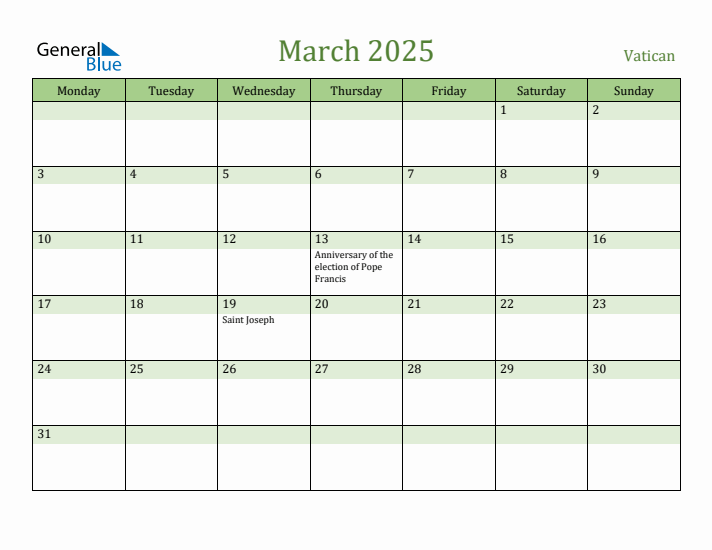 General Blue

March 2025

Vatican

| Monday | Tuesday | Wednesday | Thursday | Friday | Saturday | Sunday |
|---|---|---|---|---|---|---|
| | | | | | 1 | 2 |
| 3 | 4 | 5 | 6 | 7 | 8 | 9 |
| 10 | 11 | 12 | 13 Anniversary of the election of Pope Francis | 14 | 15 | 16 |
| 17 | 18 | 19 Saint Joseph | 20 | 21 | 22 | 23 |
| 24 | 25 | 26 | 27 | 28 | 29 | 30 |
| 31 | | | | | | |